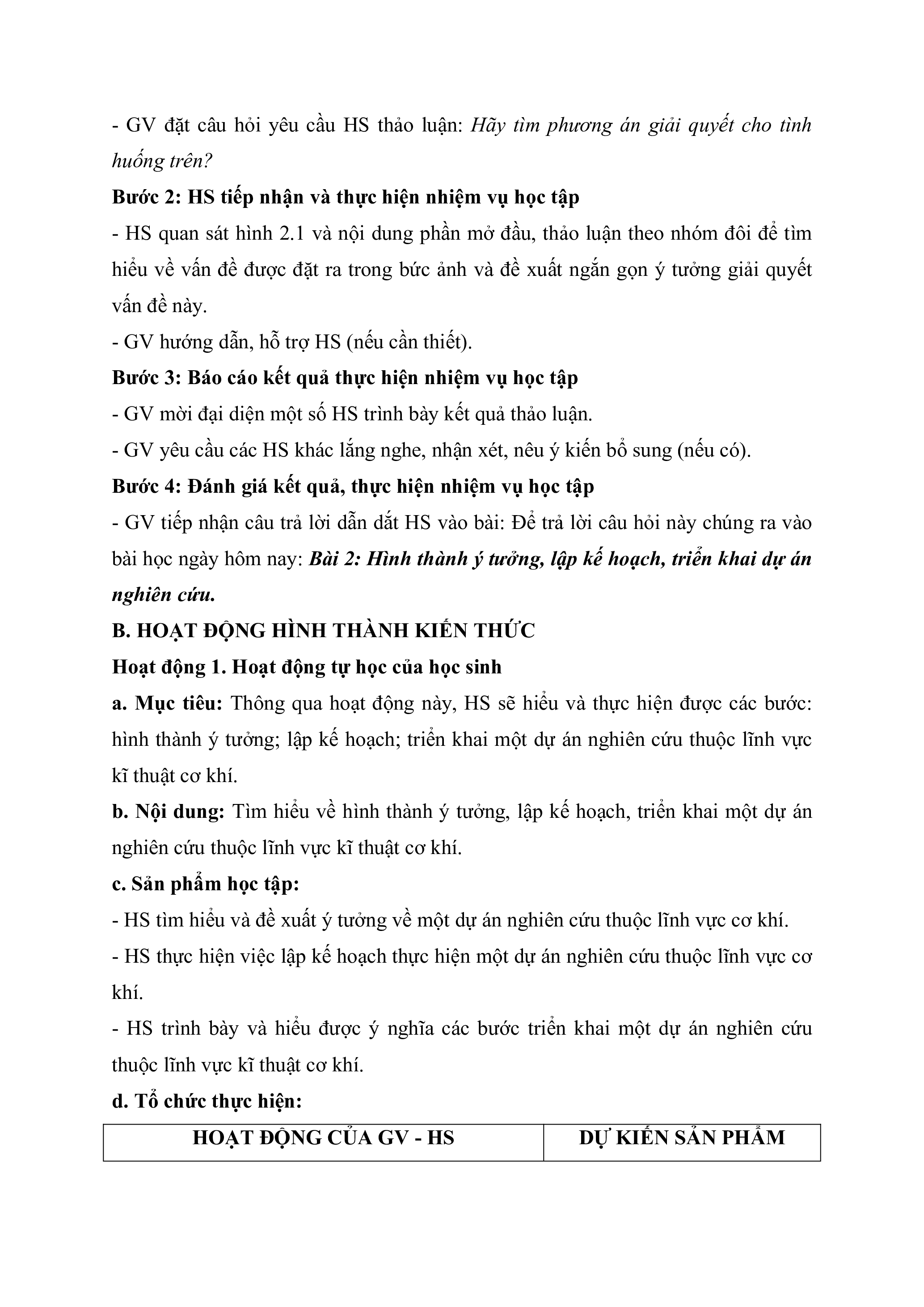 - GV đặt câu hỏi yêu cầu HS thảo luận: Hãy tìm phương án giải quyết cho tình huống trên?

Bước 2: HS tiếp nhận và thực hiện nhiệm vụ học tập

- HS quan sát hình 2.1 và nội dung phần mở đầu, thảo luận theo nhóm đôi để tìm hiểu về vấn đề được đặt ra trong bức ảnh và đề xuất ngắn gọn ý tưởng giải quyết vấn đề này.

- GV hướng dẫn, hỗ trợ HS (nếu cần thiết).

Bước 3: Báo cáo kết quả thực hiện nhiệm vụ học tập

- GV mời đại diện một số HS trình bày kết quả thảo luận.

- GV yêu cầu các HS khác lắng nghe, nhận xét, nêu ý kiến bổ sung (nếu có).

Bước 4: Đánh giá kết quả, thực hiện nhiệm vụ học tập

- GV tiếp nhận câu trả lời dẫn dắt HS vào bài: Để trả lời câu hỏi này chúng ra vào bài học ngày hôm nay: Bài 2: Hình thành ý tưởng, lập kế hoạch, triển khai dự án nghiên cứu.

B. HOẠT ĐỘNG HÌNH THÀNH KIẾN THỨC

Hoạt động 1. Hoạt động tự học của học sinh

a. Mục tiêu: Thông qua hoạt động này, HS sẽ hiểu và thực hiện được các bước: hình thành ý tưởng; lập kế hoạch; triển khai một dự án nghiên cứu thuộc lĩnh vực kĩ thuật cơ khí.

b. Nội dung: Tìm hiểu về hình thành ý tưởng, lập kế hoạch, triển khai một dự án nghiên cứu thuộc lĩnh vực kĩ thuật cơ khí.

c. Sản phẩm học tập:

- HS tìm hiểu và đề xuất ý tưởng về một dự án nghiên cứu thuộc lĩnh vực cơ khí.

- HS thực hiện việc lập kế hoạch thực hiện một dự án nghiên cứu thuộc lĩnh vực cơ khí.

- HS trình bày và hiểu được ý nghĩa các bước triển khai một dự án nghiên cứu thuộc lĩnh vực kĩ thuật cơ khí.

d. Tổ chức thực hiện:

| HOẠT ĐỘNG CỦA GV - HS | DỰ KIẾN SẢN PHẨM |
|---|---|